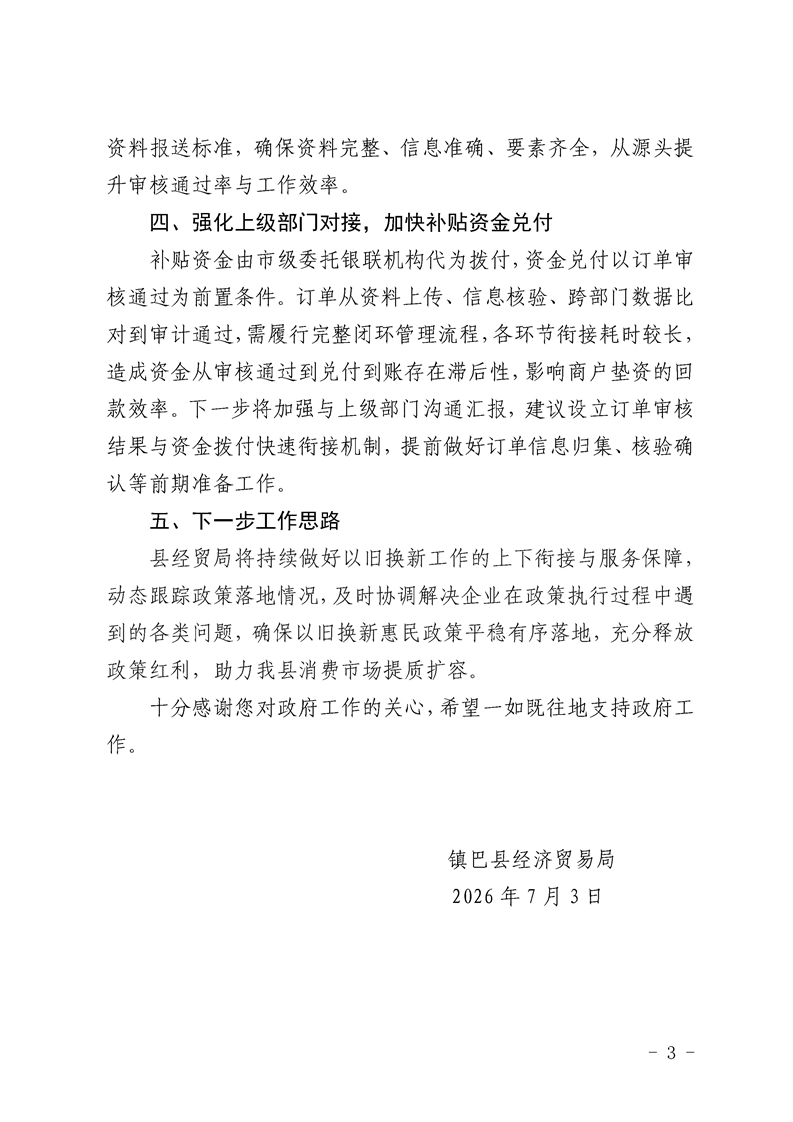 资料报送标准，确保资料完整、信息准确、要素齐全，从源头提升审核通过率与工作效率。

四、强化上级部门对接，加快补贴资金兑付

补贴资金由市级委托银联机构代为拨付，资金兑付以订单审核通过为前置条件。订单从资料上传、信息核验、跨部门数据比对到审计通过，需履行完整闭环管理流程，各环节衔接耗时较长，造成资金从审核通过到兑付到账存在滞后性，影响商户垫资的回款效率。下一步将加强与上级部门沟通汇报，建议设立订单审核结果与资金拨付快速衔接机制，提前做好订单信息归集、核验确认等前期准备工作。

五、下一步工作思路

县经贸局将持续做好以旧换新工作的上下衔接与服务保障，动态跟踪政策落地情况，及时协调解决企业在政策执行过程中遇到的各类问题，确保以旧换新惠民政策平稳有序落地，充分释放政策红利，助力我县消费市场提质扩容。

十分感谢您对政府工作的关心，希望一如既往地支持政府工作。

镇巴县经济贸易局
2026 年 7 月 3 日

- 3 -